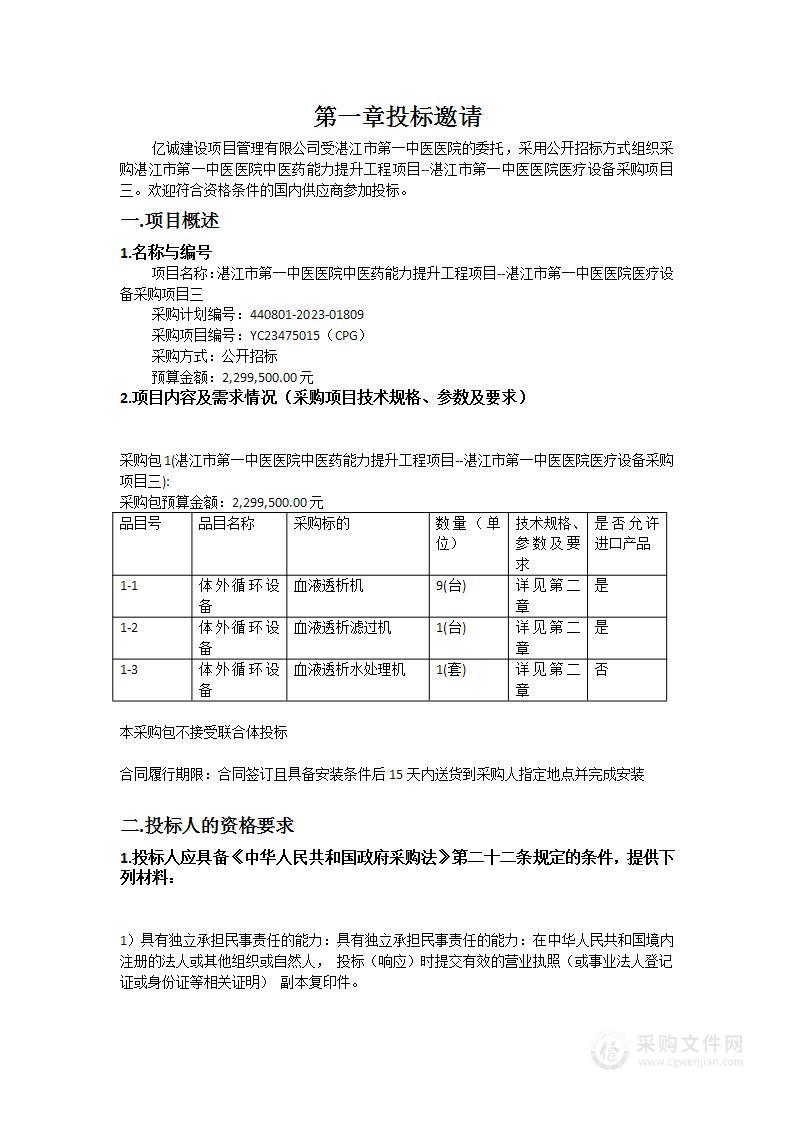 第一章投标邀请

亿诚建设项目管理有限公司受湛江市第一中医医院的委托，采用公开招标方式组织采购湛江市第一中医医院中医药能力提升工程项目--湛江市第一中医医院医疗设备采购项目三。欢迎符合资格条件的国内供应商参加投标。

一.项目概述

1.名称与编号

项目名称：湛江市第一中医医院中医药能力提升工程项目--湛江市第一中医医院医疗设备采购项目三

采购计划编号：440801-2023-01809

采购项目编号：YC23475015（CPG）

采购方式：公开招标

预算金额：2,299,500.00元

2.项目内容及需求情况（采购项目技术规格、参数及要求）

采购包1(湛江市第一中医医院中医药能力提升工程项目--湛江市第一中医医院医疗设备采购项目三):

采购包预算金额：2,299,500.00元

| 品目号 | 品目名称 | 采购标的 | 数量（单位） | 技术规格、参数及要求 | 是否允许进口产品 |
|---|---|---|---|---|---|
| 1-1 | 体外循环设备 | 血液透析机 | 9(台) | 详见第二章 | 是 |
| 1-2 | 体外循环设备 | 血液透析滤过机 | 1(台) | 详见第二章 | 是 |
| 1-3 | 体外循环设备 | 血液透析水处理机 | 1(套) | 详见第二章 | 否 |

本采购包不接受联合体投标

合同履行期限：合同签订且具备安装条件后15天内送货到采购人指定地点并完成安装

二.投标人的资格要求

1.投标人应具备《中华人民共和国政府采购法》第二十二条规定的条件，提供下列材料：

1）具有独立承担民事责任的能力：具有独立承担民事责任的能力：在中华人民共和国境内注册的法人或其他组织或自然人， 投标（响应）时提交有效的营业执照（或事业法人登记证或身份证等相关证明） 副本复印件。

采购文件网
www.cgwenjian.com